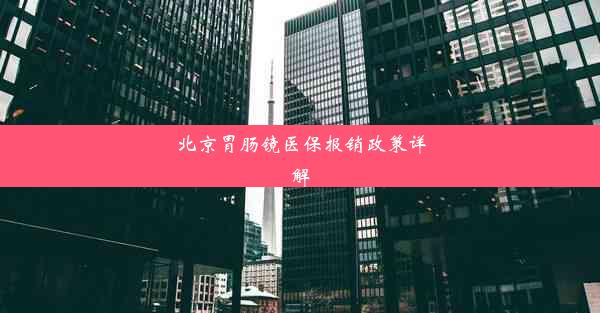 北京胃肠镜医保报销政策详解